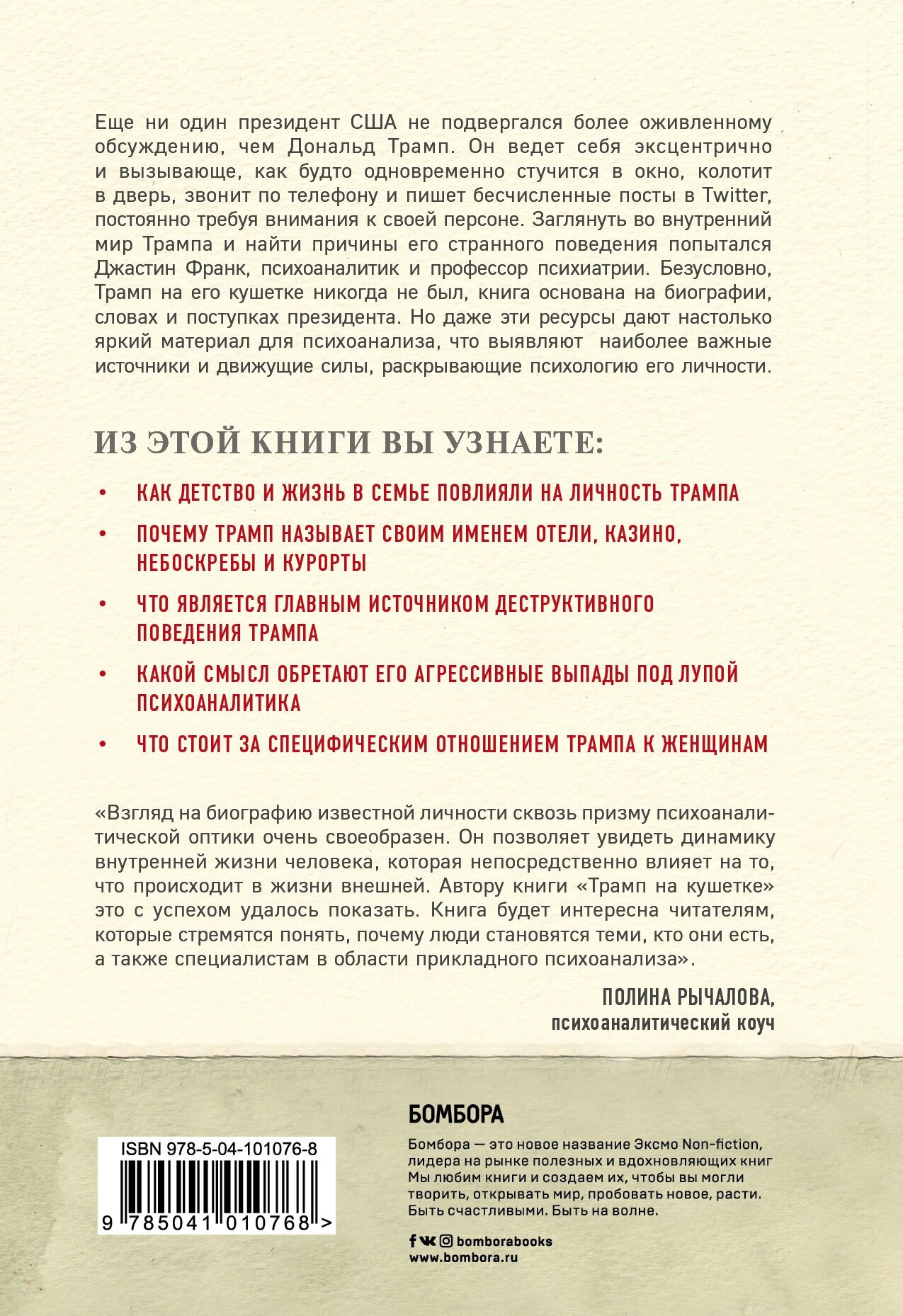 Еще ни один президент США не подвергался более оживленному обсуждению, чем Дональд Трамп. Он ведет себя эксцентрично и вызывающе, как будто одновременно стучится в окно, колотит в дверь, звонит по телефону и пишет бесчисленные посты в Twitter, постоянно требуя внимания к своей персоне. Заглянуть во внутренний мир Трампа и найти причины его странного поведения попытался Джастин Франк, психоаналитик и профессор психиатрии. Безусловно, Трамп на его кушетке никогда не был, книга основана на биографии, словах и поступках президента. Но даже эти ресурсы дают настолько яркий материал для психоанализа, что выявляют наиболее важные источники и движущие силы, раскрывающие психологию его личности.

ИЗ ЭТОЙ КНИГИ ВЫ УЗНАЕТЕ:

• КАК ДЕТСТВО И ЖИЗНЬ В СЕМЬЕ ПОВЛИЯЛИ НА ЛИЧНОСТЬ ТРАМПА

• ПОЧЕМУ ТРАМП НАЗЫВАЕТ СВОИМ ИМЕНЕМ ОТЕЛИ, КАЗИНО, НЕБОСКРЕБЫ И КУРОРТЫ

• ЧТО ЯВЛЯЕТСЯ ГЛАВНЫМ ИСТОЧНИКОМ ДЕСТРУКТИВНОГО ПОВЕДЕНИЯ ТРАМПА

• КАКОЙ СМЫСЛ ОБРЕТАЮТ ЕГО АГРЕССИВНЫЕ ВЫПАДЫ ПОД ЛУПОЙ ПСИХОАНАЛИТИКА

• ЧТО СТОИТ ЗА СПЕЦИФИЧЕСКИМ ОТНОШЕНИЕМ ТРАМПА К ЖЕНЩИНАМ

«Взгляд на биографию известной личности сквозь призму психоаналитической оптики очень своеобразен. Он позволяет увидеть динамику внутренней жизни человека, которая непосредственно влияет на то, что происходит в жизни внешней. Автору книги «Трамп на кушетке» это с успехом удалось показать. Книга будет интересна читателям, которые стремятся понять, почему люди становятся теми, кто они есть, а также специалистам в области прикладного психоанализа».

ПОЛИНА РЫЧАЛОВА,
психоаналитический коуч

ISBN 978-5-04-101076-8
9 785041 010768 >

БОМБОРА

Бомбора — это новое название Эксмо Non-fiction, лидера на рынке полезных и вдохновляющих книг
Мы любим книги и создаем их, чтобы вы могли творить, открывать мир, пробовать новое, расти. Быть счастливыми. Быть на волне.

bomborabooks
www.bombora.ru